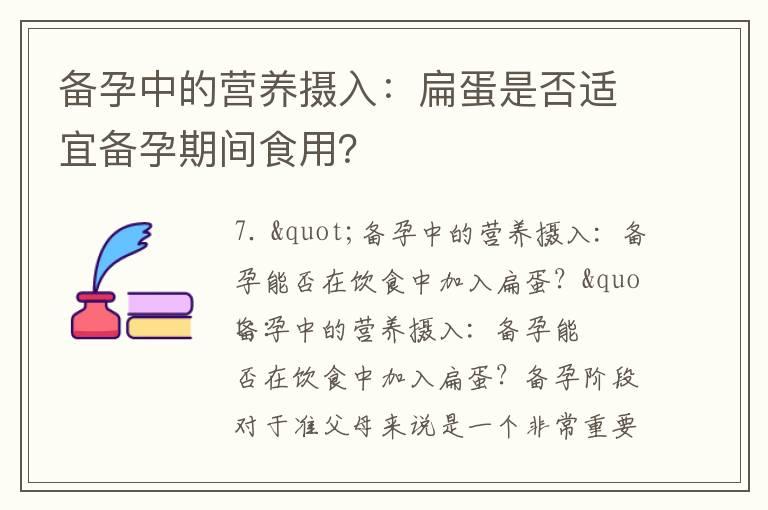 备孕中的营养摄入：扁蛋是否适宜备孕期间食用?

7. &quot;备孕中的营养摄入：备孕能否在饮食中加入扁蛋？&quo 备孕中的营养摄入：备孕能否在饮食中加入扁蛋？备孕阶段对于准父母来说是一个非常重要